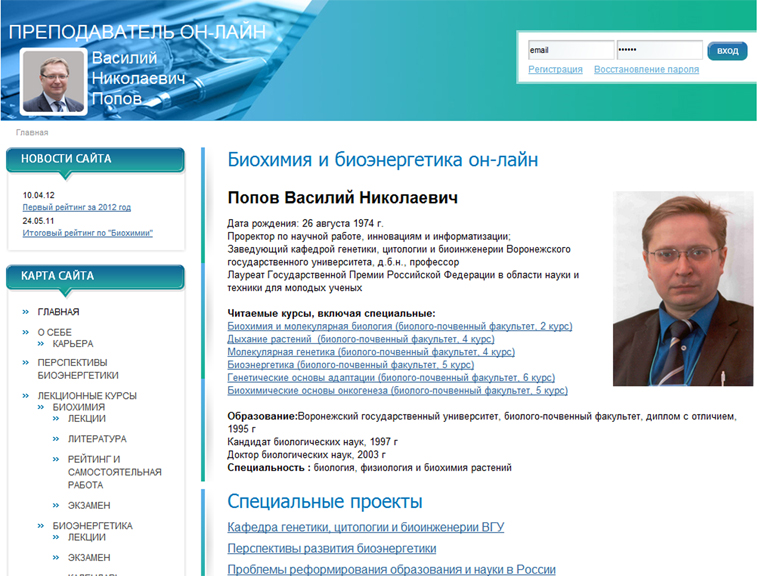 ПРЕПОДАВАТЕЛЬ ОН-ЛАЙН

Василий Николаевич Попов

email
••••••
ВХОД
Регистрация Восстановление пароля

Главная

НОВОСТИ САЙТА

10.04.12
Первый рейтинг за 2012 год
24.05.11
Итоговый рейтинг по "Биохимии"

КАРТА САЙТА

» ГЛАВНАЯ
» О СЕБЕ
» КАРЬЕРА
» ПЕРСПЕКТИВЫ БИОЭНЕРГЕТИКИ
» ЛЕКЦИОННЫЕ КУРСЫ
» БИОХИМИЯ
» ЛЕКЦИИ
» ЛИТЕРАТУРА
» РЕЙТИНГ И САМОСТОЯТЕЛЬНАЯ РАБОТА
» ЭКЗАМЕН
» БИОЭНЕРГЕТИКА
» ЛЕКЦИИ
» ЭКЗАМЕН

Биохимия и биоэнергетика он-лайн

Попов Василий Николаевич

Дата рождения: 26 августа 1974 г.
Проректор по научной работе, инновациям и информатизации;
Заведующий кафедрой генетики, цитологии и биоинженерии Воронежского государственного университета, д.б.н., профессор
Лауреат Государственной Премии Российской Федерации в области науки и техники для молодых ученых

Читаемые курсы, включая специальные:
Биохимия и молекулярная биология (биолого-почвенный факультет, 2 курс)
Дыхание растений (биолого-почвенный факультет, 4 курс)
Молекулярная генетика (биолого-почвенный факультет, 4 курс)
Биоэнергетика (биолого-почвенный факультет, 5 курс)
Генетические основы адаптации (биолого-почвенный факультет, 6 курс)
Биохимические основы онкогенеза (биолого-почвенный факультет, 5 курс)

Образование:Воронежский государственный университет, биолого-почвенный факультет, диплом с отличием, 1995 г
Кандидат биологических наук, 1997 г
Доктор биологических наук, 2003 г
Специальность : биология, физиология и биохимия растений

Специальные проекты

Кафедра генетики, цитологии и биоинженерии ВГУ
Перспективы развития биоэнергетики
Проблемы реформирования образования и науки в России